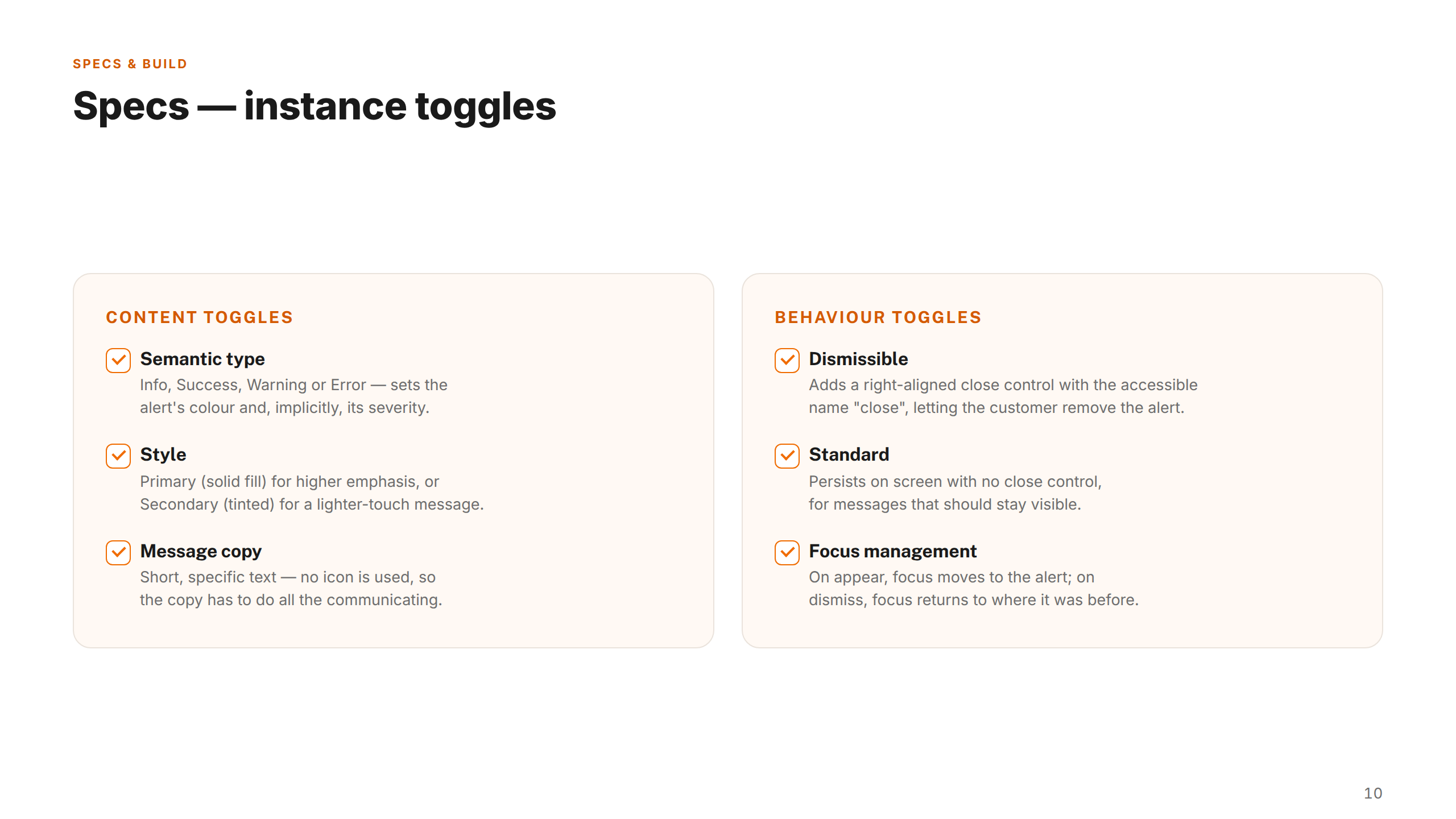 SPECS & BUILD

Specs — instance toggles

CONTENT TOGGLES

Semantic type
Info, Success, Warning or Error — sets the alert's colour and, implicitly, its severity.

Style
Primary (solid fill) for higher emphasis, or Secondary (tinted) for a lighter-touch message.

Message copy
Short, specific text — no icon is used, so the copy has to do all the communicating.

BEHAVIOUR TOGGLES

Dismissible
Adds a right-aligned close control with the accessible name "close", letting the customer remove the alert.

Standard
Persists on screen with no close control, for messages that should stay visible.

Focus management
On appear, focus moves to the alert; on dismiss, focus returns to where it was before.

10